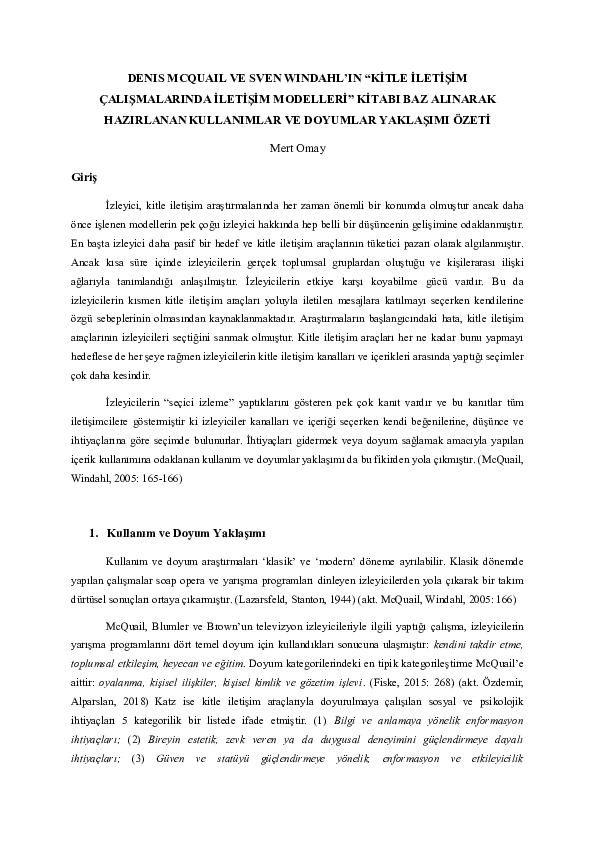 DENIS MCQUAIL VE SVEN WINDAHL'IN "KİTLE İLETİŞİM ÇALIŞMALARINDA İLETİŞİM MODELLERİ" KİTABI BAZ ALINARAK HAZIRLANAN KULLANIMLAR VE DOYUMLAR YAKLAŞIMI ÖZETİ

Mert Omay

Giriş

İzleyici, kitle iletişim araştırmalarında her zaman önemli bir konumda olmuştur ancak daha önce işlenen modellerin pek çoğu izleyici hakkında hep belli bir düşüncenin gelişimine odaklanmıştır. En başta izleyici daha pasif bir hedef ve kitle iletişim araçlarının tüketici pazarı olarak algılanmıştır. Ancak kısa süre içinde izleyicilerin gerçek toplumsal gruplardan oluştuğu ve kişilerarası ilişki ağlarıyla tanımlandığı anlaşılmıştır. İzleyicilerin etkiye karşı koyabilme gücü vardır. Bu da izleyicilerin kısmen kitle iletişim araçları yoluyla iletilen mesajlara katılmayı seçerken kendilerine özgü sebeplerinin olmasından kaynaklanmaktadır. Araştırmaların başlangıcındaki hata, kitle iletişim araçlarının izleyicileri seçtiğini sanmak olmuştur. Kitle iletişim araçları her ne kadar bunu yapmayı hedeflese de her şeye rağmen izleyicilerin kitle iletişim kanalları ve içerikleri arasında yaptığı seçimler çok daha kesindir.

İzleyicilerin "seçici izleme" yaptıklarını gösteren pek çok kanıt vardır ve bu kanıtlar tüm iletişimcilere göstermiştir ki izleyiciler kanalları ve içeriği seçerken kendi beğenilerine, düşünce ve ihtiyaçlarına göre seçimde bulunurlar. İhtiyaçları gidermek veya doyum sağlamak amacıyla yapılan içerik kullanımına odaklanan kullanım ve doyumlar yaklaşımı da bu fikirden yola çıkmıştır. (McQuail, Windahl, 2005: 165-166)

1. Kullanım ve Doyum Yaklaşımı

Kullanım ve doyum araştırmaları 'klasik' ve 'modern' döneme ayrılabilir. Klasik dönemde yapılan çalışmalar soap opera ve yarışma programları dinleyen izleyicilerden yola çıkarak bir takım dürtüsel sonuçları ortaya çıkarmıştır. (Lazarsfeld, Stanton, 1944) (akt. McQuail, Windahl, 2005: 166)

McQuail, Blumler ve Brown'un televizyon izleyicileriyle ilgili yaptığı çalışma, izleyicilerin yarışma programlarını dört temel doyum için kullandıkları sonucuna ulaşmıştır: kendini takdir etme, toplumsal etkileşim, heyecan ve eğitim. Doyum kategorilerindeki en tipik kategorileştirme McQuail'e aittir: oyalanma, kişisel ilişkiler, kişisel kimlik ve gözetim işlevi. (Fiske, 2015: 268) (akt. Özdemir, Alparslan, 2018) Katz ise kitle iletişim araçlarıyla doyurulmaya çalışılan sosyal ve psikolojik ihtiyaçları 5 kategorilik bir listede ifade etmiştir. (1) Bilgi ve anlamaya yönelik enformasyon ihtiyaçları; (2) Bireyin estetik, zevk veren ya da duygusal deneyimini güçlendirmeye dayalı ihtiyaçları; (3) Güven ve statüyü güçlendirmeye yönelik, enformasyon ve etkileyicilik